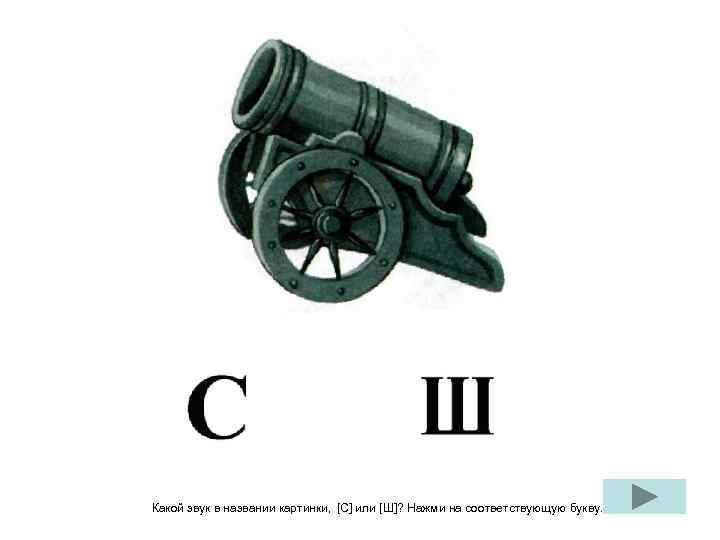 С Ш

Какой звук в названии картинки, [С] или [Ш]? Нажми на соответствующую букву.